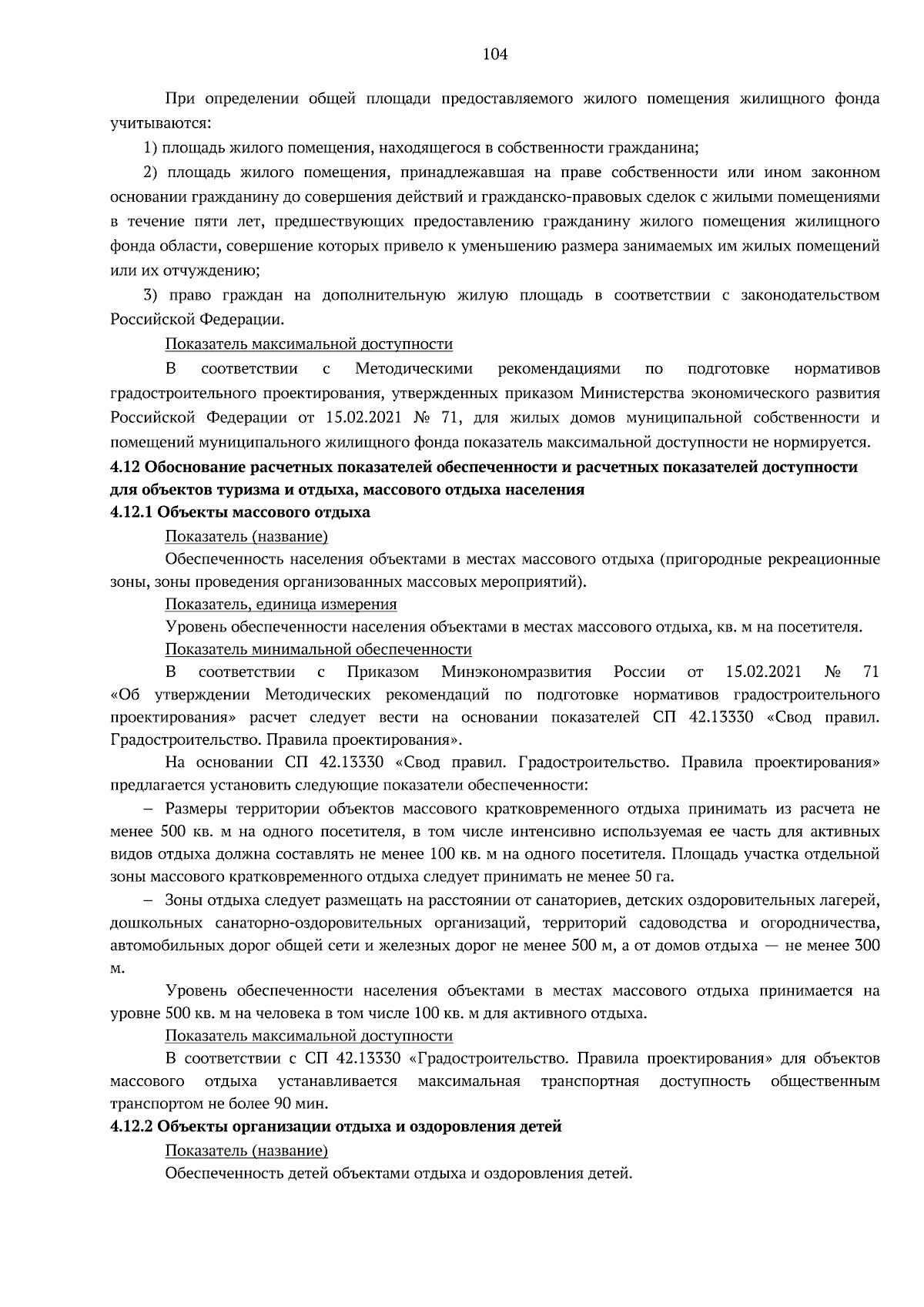 104

При определении общей площади предоставляемого жилого помещения жилищного фонда учитываются:

1) площадь жилого помещения, находящегося в собственности гражданина;

2) площадь жилого помещения, принадлежавшая на праве собственности или ином законном основании гражданину до совершения действий и гражданско-правовых сделок с жилыми помещениями в течение пяти лет, предшествующих предоставлению гражданину жилого помещения жилищного фонда области, совершение которых привело к уменьшению размера занимаемых им жилых помещений или их отчуждению;

3) право граждан на дополнительную жилую площадь в соответствии с законодательством Российской Федерации.

Показатель максимальной доступности

В соответствии с Методическими рекомендациями по подготовке нормативов градостроительного проектирования, утвержденных приказом Министерства экономического развития Российской Федерации от 15.02.2021 № 71, для жилых домов муниципальной собственности и помещений муниципального жилищного фонда показатель максимальной доступности не нормируется.

4.12 Обоснование расчетных показателей обеспеченности и расчетных показателей доступности для объектов туризма и отдыха, массового отдыха населения

4.12.1 Объекты массового отдыха

Показатель (название)

Обеспеченность населения объектами в местах массового отдыха (пригородные рекреационные зоны, зоны проведения организованных массовых мероприятий).

Показатель, единица измерения

Уровень обеспеченности населения объектами в местах массового отдыха, кв. м на посетителя.

Показатель минимальной обеспеченности

В соответствии с Приказом Минэкономразвития России от 15.02.2021 № 71 «Об утверждении Методических рекомендаций по подготовке нормативов градостроительного проектирования» расчет следует вести на основании показателей СП 42.13330 «Свод правил. Градостроительство. Правила проектирования».

На основании СП 42.13330 «Свод правил. Градостроительство. Правила проектирования» предлагается установить следующие показатели обеспеченности:

– Размеры территории объектов массового кратковременного отдыха принимать из расчета не менее 500 кв. м на одного посетителя, в том числе интенсивно используемая ее часть для активных видов отдыха должна составлять не менее 100 кв. м на одного посетителя. Площадь участка отдельной зоны массового кратковременного отдыха следует принимать не менее 50 га.

– Зоны отдыха следует размещать на расстоянии от санаториев, детских оздоровительных лагерей, дошкольных санаторно-оздоровительных организаций, территорий садоводства и огородничества, автомобильных дорог общей сети и железных дорог не менее 500 м, а от домов отдыха — не менее 300 м.

Уровень обеспеченности населения объектами в местах массового отдыха принимается на уровне 500 кв. м на человека в том числе 100 кв. м для активного отдыха.

Показатель максимальной доступности

В соответствии с СП 42.13330 «Градостроительство. Правила проектирования» для объектов массового отдыха устанавливается максимальная транспортная доступность общественным транспортом не более 90 мин.

4.12.2 Объекты организации отдыха и оздоровления детей

Показатель (название)

Обеспеченность детей объектами отдыха и оздоровления детей.